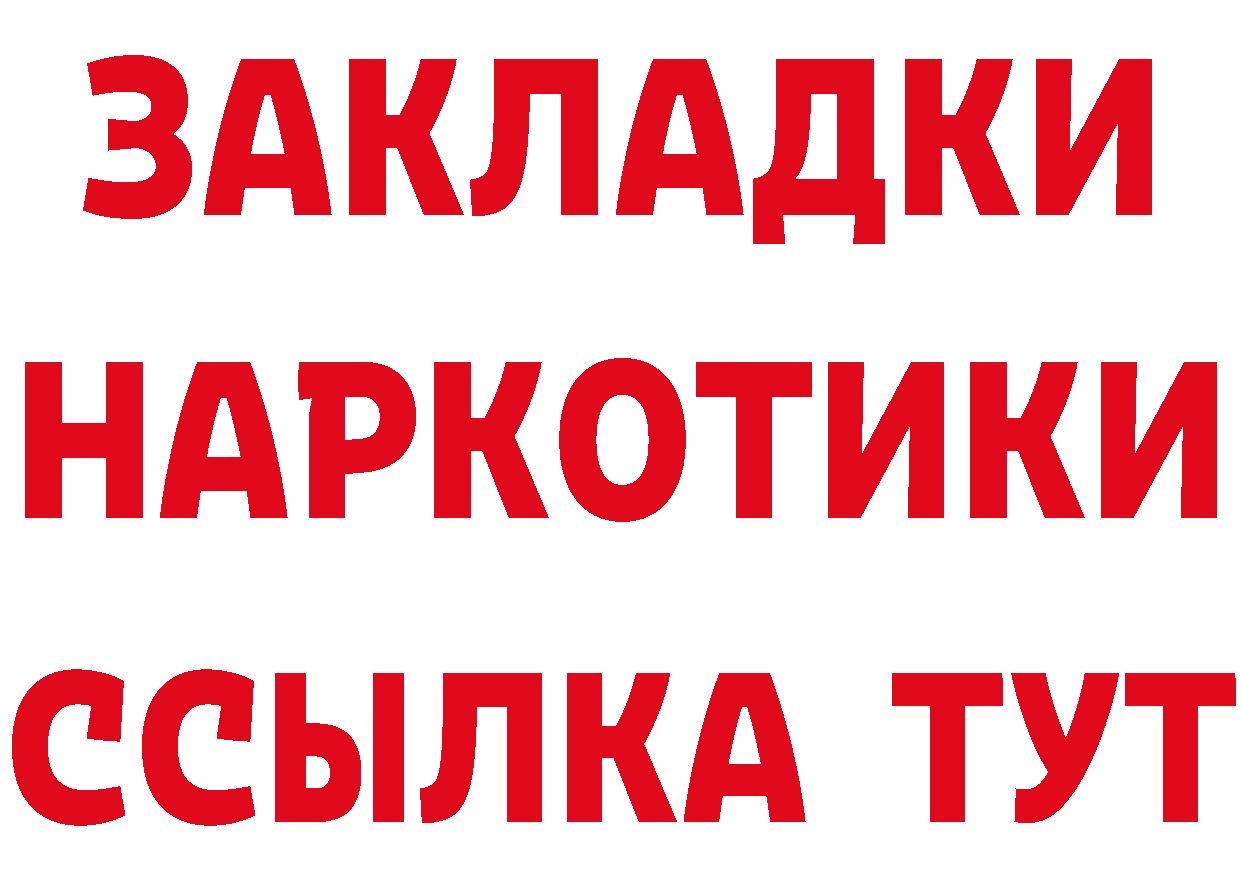 ЗАКЛАДКИ
НАРКОТИКИ
ССЫЛКА ТУТ